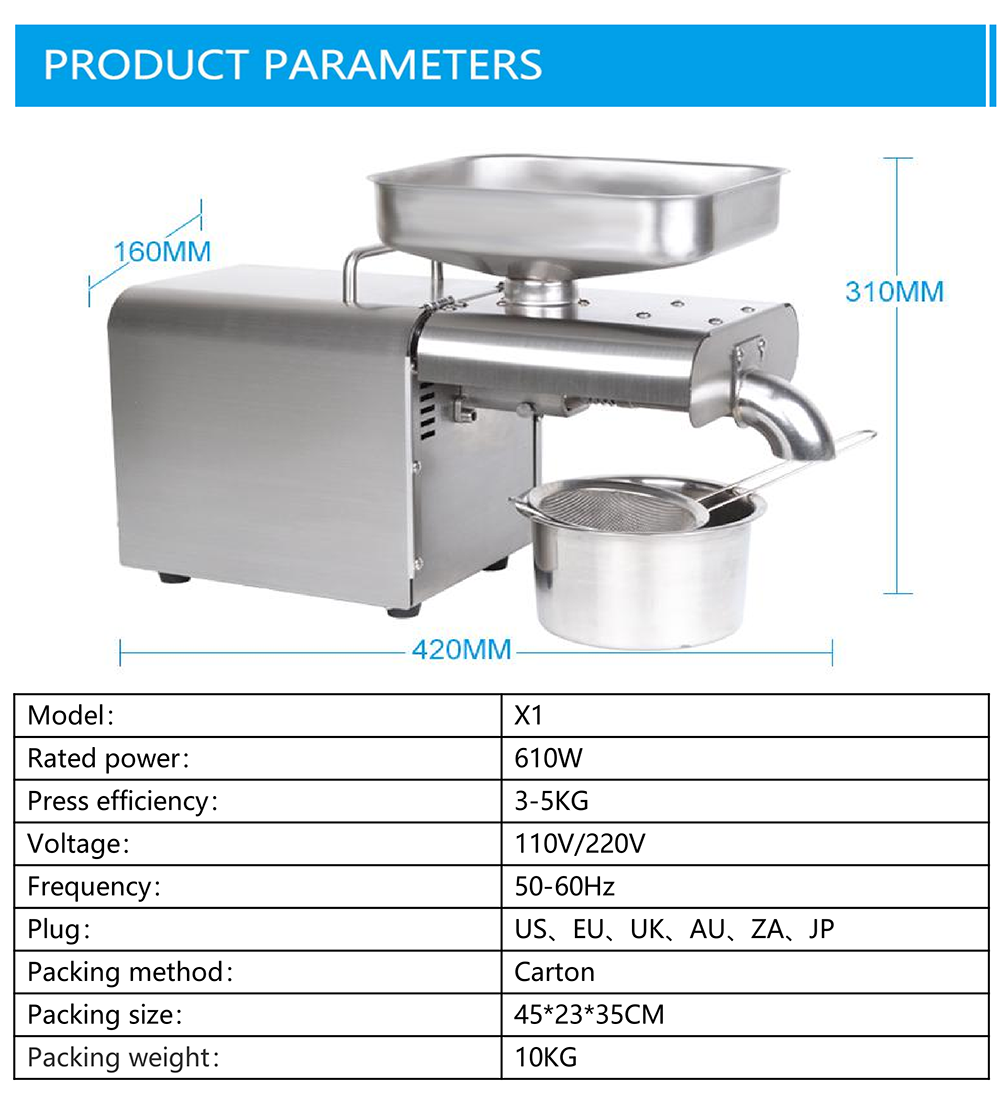 PRODUCT PARAMETERS

160MM

310MM

420MM

| Model: | X1 |
|---|---|
| Rated power: | 610W |
| Press efficiency: | 3-5KG |
| Voltage: | 110V/220V |
| Frequency: | 50-60Hz |
| Plug: | US、EU、UK、AU、ZA、JP |
| Packing method: | Carton |
| Packing size: | 45*23*35CM |
| Packing weight: | 10KG |